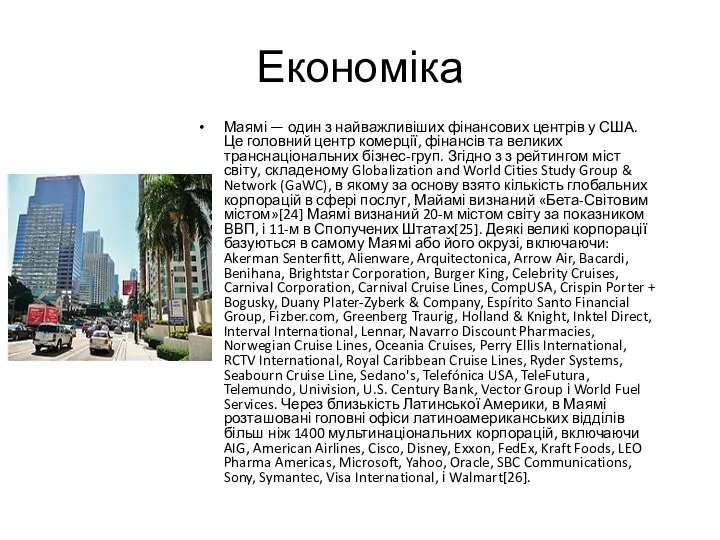 Економіка

• Маямі — один з найважливіших фінансових центрів у США. Це головний центр комерції, фінансів та великих транснаціональних бізнес-груп. Згідно з з рейтингом міст світу, складеному Globalization and World Cities Study Group & Network (GaWC), в якому за основу взято кількість глобальних корпорацій в сфері послуг, Майамі визнаний «Бета-Світовим містом»[24] Маямі визнаний 20-м містом світу за показником ВВП, і 11-м в Сполучених Штатах[25]. Деякі великі корпорації базуються в самому Маямі або його окрузі, включаючи: Akerman Senterfitt, Alienware, Arquitectonica, Arrow Air, Bacardi, Benihana, Brightstar Corporation, Burger King, Celebrity Cruises, Carnival Corporation, Carnival Cruise Lines, CompUSA, Crispin Porter + Bogusky, Duany Plater-Zyberk & Company, Espírito Santo Financial Group, Fizber.com, Greenberg Traurig, Holland & Knight, Inktel Direct, Interval International, Lennar, Navarro Discount Pharmacies, Norwegian Cruise Lines, Oceania Cruises, Perry Ellis International, RCTV International, Royal Caribbean Cruise Lines, Ryder Systems, Seabourn Cruise Line, Sedano's, Telefónica USA, TeleFutura, Telemundo, Univision, U.S. Century Bank, Vector Group і World Fuel Services. Через близькість Латинської Америки, в Маямі розташовані головні офіси латиноамериканських відділів більш ніж 1400 мультинаціональних корпорацій, включаючи AIG, American Airlines, Cisco, Disney, Exxon, FedEx, Kraft Foods, LEO Pharma Americas, Microsoft, Yahoo, Oracle, SBC Communications, Sony, Symantec, Visa International, і Walmart[26].